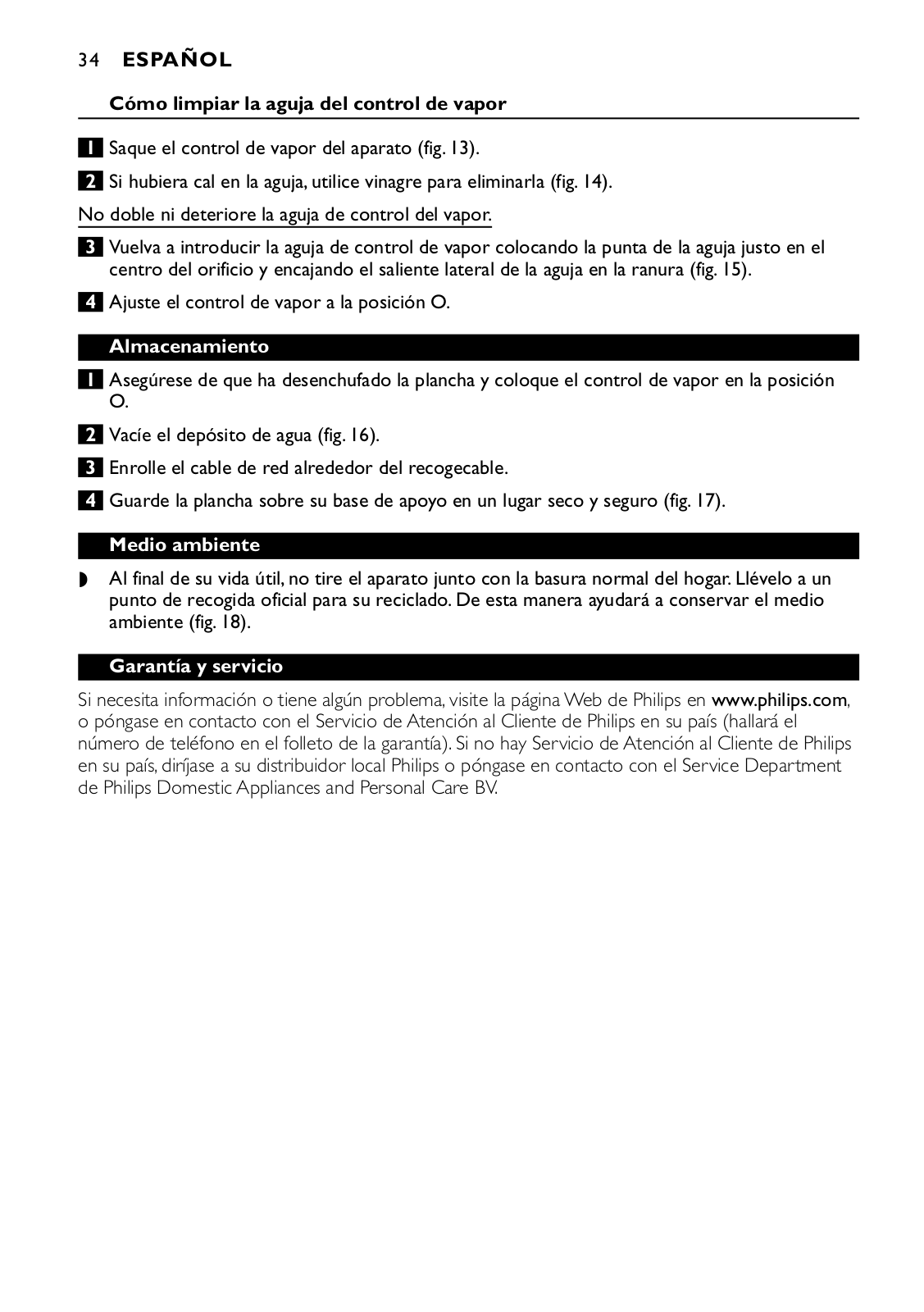 34 ESPAÑOL

Cómo limpiar la aguja del control de vapor

1 Saque el control de vapor del aparato (fig. 13).

2 Si hubiera cal en la aguja, utilice vinagre para eliminarla (fig. 14).

No doble ni deteriore la aguja de control del vapor.

3 Vuelva a introducir la aguja de control de vapor colocando la punta de la aguja justo en el centro del orificio y encajando el saliente lateral de la aguja en la ranura (fig. 15).

4 Ajuste el control de vapor a la posición O.

Almacenamiento

1 Asegúrese de que ha desenchufado la plancha y coloque el control de vapor en la posición O.

2 Vacíe el depósito de agua (fig. 16).

3 Enrolle el cable de red alrededor del recogecable.

4 Guarde la plancha sobre su base de apoyo en un lugar seco y seguro (fig. 17).

Medio ambiente

◗ Al final de su vida útil, no tire el aparato junto con la basura normal del hogar. Llévelo a un punto de recogida oficial para su reciclado. De esta manera ayudará a conservar el medio ambiente (fig. 18).

Garantía y servicio

Si necesita información o tiene algún problema, visite la página Web de Philips en www.philips.com, o póngase en contacto con el Servicio de Atención al Cliente de Philips en su país (hallará el número de teléfono en el folleto de la garantía). Si no hay Servicio de Atención al Cliente de Philips en su país, diríjase a su distribuidor local Philips o póngase en contacto con el Service Department de Philips Domestic Appliances and Personal Care BV.